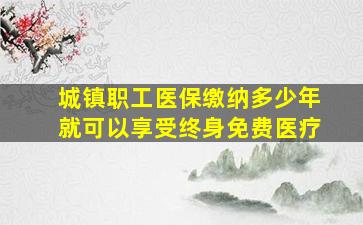 城镇职工医保缴纳多少年
就可以享受终身免费医疗